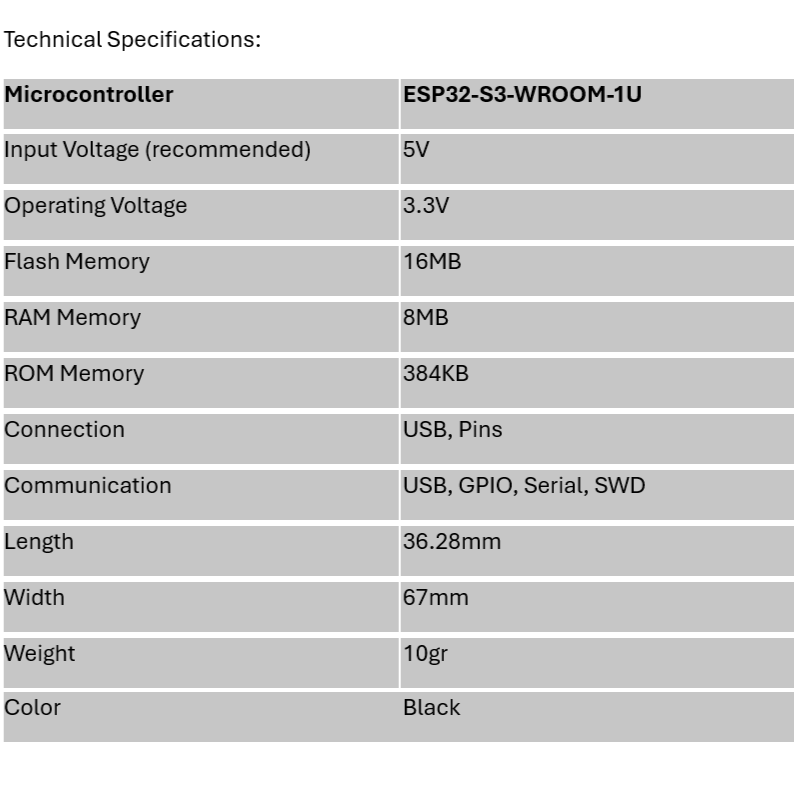 Technical Specifications:

| Microcontroller | ESP32-S3-WROOM-1U |
|---|---|
| Input Voltage (recommended) | 5V |
| Operating Voltage | 3.3V |
| Flash Memory | 16MB |
| RAM Memory | 8MB |
| ROM Memory | 384KB |
| Connection | USB, Pins |
| Communication | USB, GPIO, Serial, SWD |
| Length | 36.28mm |
| Width | 67mm |
| Weight | 10gr |
| Color | Black |